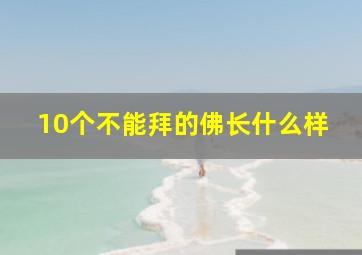 10个不能拜的佛长什么样